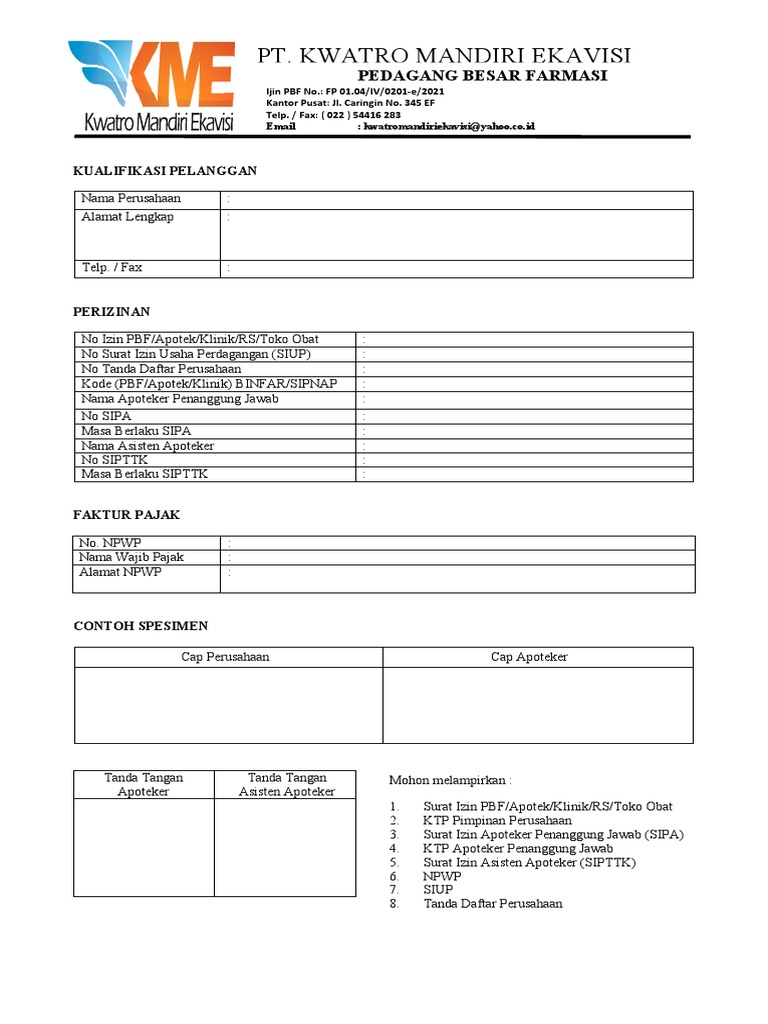 KME
Kwatro Mandiri Ekavisi

PT. KWATRO MANDIRI EKAVISI
PEDAGANG BESAR FARMASI
Ijin PBF No.: FP 01.04/IV/0201-e/2021
Kantor Pusat: Jl. Caringin No. 345 EF
Telp. / Fax: ( 022 ) 54416 283
Email : kwatromandiriekavisi@yahoo.co.id

KUALIFIKASI PELANGGAN

| Nama Perusahaan | : |
|---|---|
| Alamat Lengkap | : |
| Telp. / Fax | : |

PERIZINAN

| No Izin PBF/Apotek/Klinik/RS/Toko Obat | : |
|---|---|
| No Surat Izin Usaha Perdagangan (SIUP) | : |
| No Tanda Daftar Perusahaan | : |
| Kode (PBF/Apotek/Klinik) BINFAR/SIPNAP | : |
| Nama Apoteker Penanggung Jawab | : |
| No SIPA | : |
| Masa Berlaku SIPA | : |
| Nama Asisten Apoteker | : |
| No SIPTTK | : |
| Masa Berlaku SIPTTK | : |

FAKTUR PAJAK

| No. NPWP | : |
|---|---|
| Nama Wajib Pajak | : |
| Alamat NPWP | : |

CONTOH SPESIMEN

| Cap Perusahaan | Cap Apoteker |
|---|---|
| | |

| Tanda Tangan Apoteker | Tanda Tangan Asisten Apoteker |
|---|---|
| | |

Mohon melampirkan :

1. Surat Izin PBF/Apotek/Klinik/RS/Toko Obat
2. KTP Pimpinan Perusahaan
3. Surat Izin Apoteker Penanggung Jawab (SIPA)
4. KTP Apoteker Penanggung Jawab
5. Surat Izin Asisten Apoteker (SIPTTK)
6. NPWP
7. SIUP
8. Tanda Daftar Perusahaan